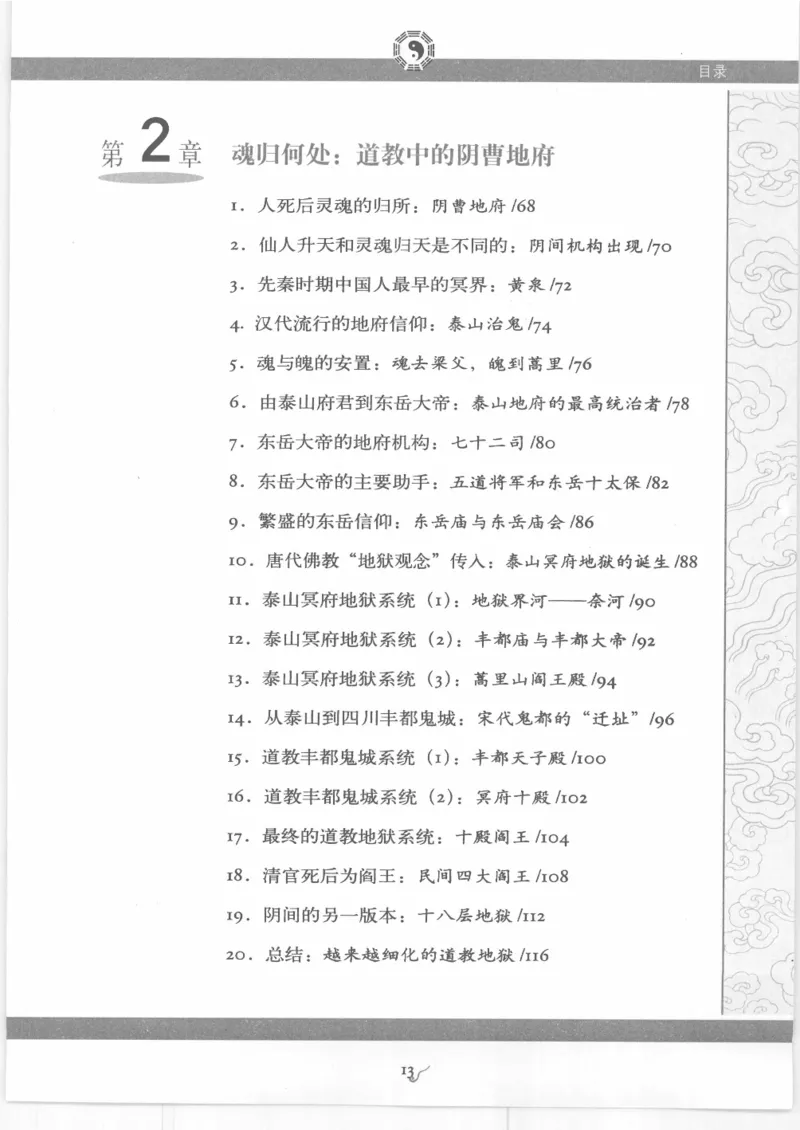 目录

第 2 章 魂归何处：道教中的阴曹地府

1. 人死后灵魂的归所：阴曹地府 /68
2. 仙人升天和灵魂归天是不同的：阴间机构出现 /70
3. 先秦时期中国人最早的冥界：黄泉 /72
4. 汉代流行的地府信仰：泰山治鬼 /74
5. 魂与魄的安置：魂去梁父，魄到蒿里 /76
6. 由泰山府君到东岳大帝：泰山地府的最高统治者 /78
7. 东岳大帝的地府机构：七十二司 /80
8. 东岳大帝的主要助手：五道将军和东岳十太保 /82
9. 繁盛的东岳信仰：东岳庙与东岳庙会 /86
10. 唐代佛教“地狱观念”传入：泰山冥府地狱的诞生 /88
11. 泰山冥府地狱系统（1）：地狱界河——奈河 /90
12. 泰山冥府地狱系统（2）：丰都庙与丰都大帝 /92
13. 泰山冥府地狱系统（3）：蒿里山阎王殿 /94
14. 从泰山到四川丰都鬼城：宋代鬼都的“迁址” /96
15. 道教丰都鬼城系统（1）：丰都天子殿 /100
16. 道教丰都鬼城系统（2）：冥府十殿 /102
17. 最终的道教地狱系统：十殿阎王 /104
18. 清官死后为阎王：民间四大阎王 /108
19. 阴间的另一版本：十八层地狱 /112
20. 总结：越来越细化的道教地狱 /116

13